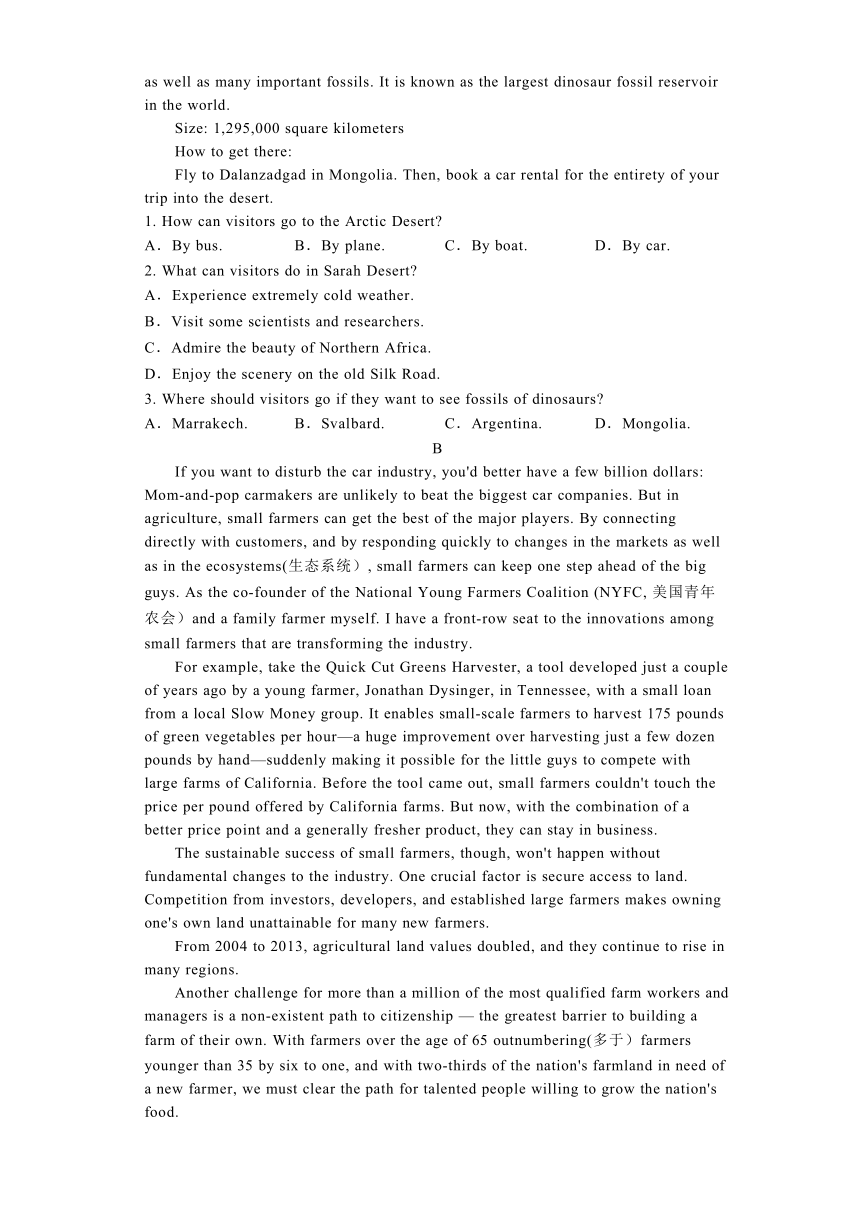 as well as many important fossils. It is known as the largest dinosaur fossil reservoir in the world.

Size: 1,295,000 square kilometers

How to get there:

Fly to Dalanzadgad in Mongolia. Then, book a car rental for the entirety of your trip into the desert.

1. How can visitors go to the Arctic Desert?

A．By bus. B．By plane. C．By boat. D．By car.

2. What can visitors do in Sarah Desert?

A．Experience extremely cold weather.

B．Visit some scientists and researchers.

C．Admire the beauty of Northern Africa.

D．Enjoy the scenery on the old Silk Road.

3. Where should visitors go if they want to see fossils of dinosaurs?

A．Marrakech. B．Svalbard. C．Argentina. D．Mongolia.

B

If you want to disturb the car industry, you'd better have a few billion dollars: Mom-and-pop carmakers are unlikely to beat the biggest car companies. But in agriculture, small farmers can get the best of the major players. By connecting directly with customers, and by responding quickly to changes in the markets as well as in the ecosystems(生态系统）, small farmers can keep one step ahead of the big guys. As the co-founder of the National Young Farmers Coalition (NYFC, 美国青年农会）and a family farmer myself. I have a front-row seat to the innovations among small farmers that are transforming the industry.

For example, take the Quick Cut Greens Harvester, a tool developed just a couple of years ago by a young farmer, Jonathan Dysinger, in Tennessee, with a small loan from a local Slow Money group. It enables small-scale farmers to harvest 175 pounds of green vegetables per hour—a huge improvement over harvesting just a few dozen pounds by hand—suddenly making it possible for the little guys to compete with large farms of California. Before the tool came out, small farmers couldn't touch the price per pound offered by California farms. But now, with the combination of a better price point and a generally fresher product, they can stay in business.

The sustainable success of small farmers, though, won't happen without fundamental changes to the industry. One crucial factor is secure access to land. Competition from investors, developers, and established large farmers makes owning one's own land unattainable for many new farmers.

From 2004 to 2013, agricultural land values doubled, and they continue to rise in many regions.

Another challenge for more than a million of the most qualified farm workers and managers is a non-existent path to citizenship — the greatest barrier to building a farm of their own. With farmers over the age of 65 outnumbering(多于）farmers younger than 35 by six to one, and with two-thirds of the nation's farmland in need of a new farmer, we must clear the path for talented people willing to grow the nation's food.